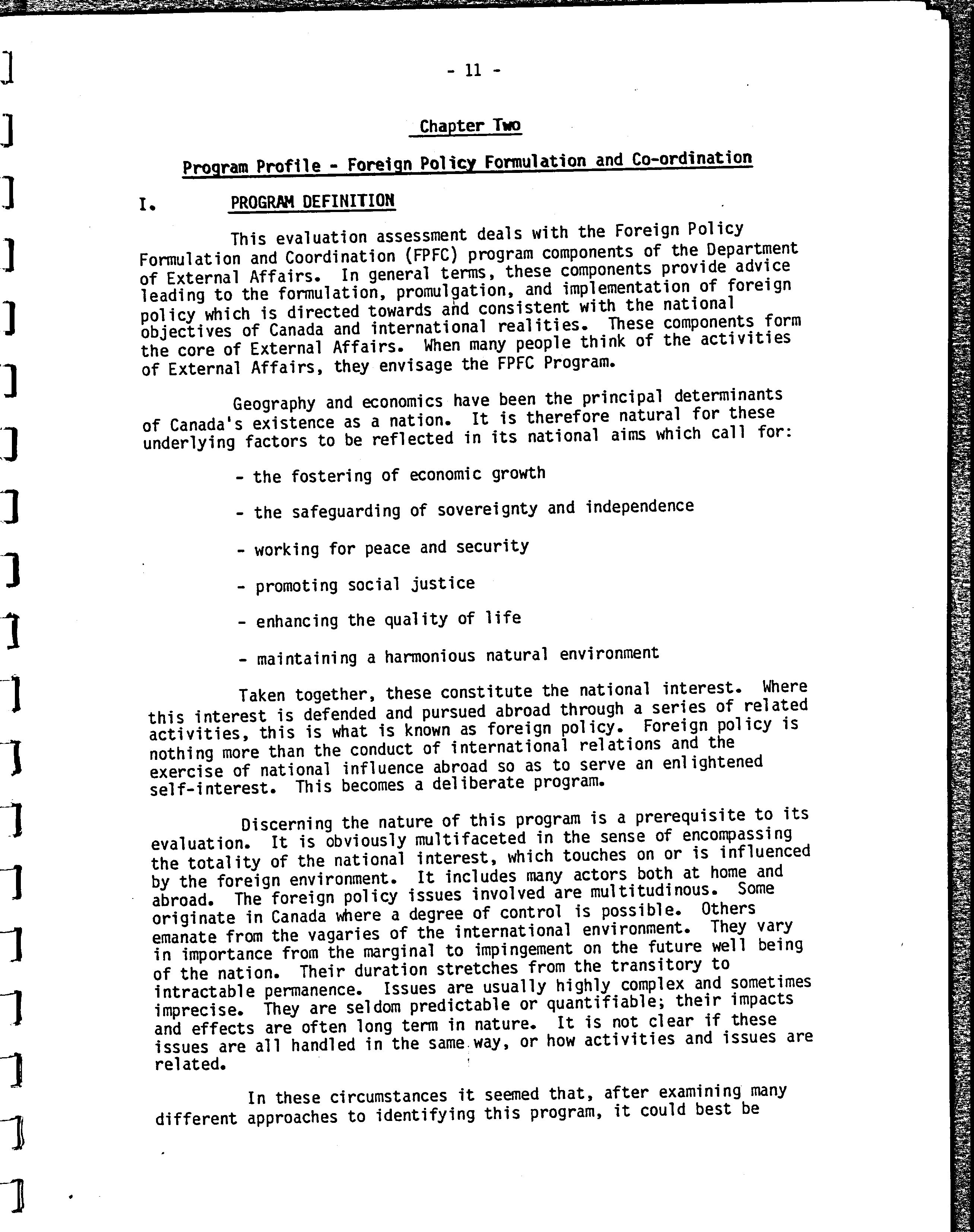 - 11 -

Chapter Two

Program Profile - Foreign Policy Formulation and Co-ordination

I. PROGRAM DEFINITION

This evaluation assessment deals with the Foreign Policy Formulation and Coordination (FPFC) program components of the Department of External Affairs. In general terms, these components provide advice leading to the formulation, promulgation, and implementation of foreign policy which is directed towards and consistent with the national objectives of Canada and international realities. These components form the core of External Affairs. When many people think of the activities of External Affairs, they envisage the FPFC Program.

Geography and economics have been the principal determinants of Canada's existence as a nation. It is therefore natural for these underlying factors to be reflected in its national aims which call for:

- the fostering of economic growth

- the safeguarding of sovereignty and independence

- working for peace and security

- promoting social justice

- enhancing the quality of life

- maintaining a harmonious natural environment

Taken together, these constitute the national interest. Where this interest is defended and pursued abroad through a series of related activities, this is what is known as foreign policy. Foreign policy is nothing more than the conduct of international relations and the exercise of national influence abroad so as to serve an enlightened self-interest. This becomes a deliberate program.

Discerning the nature of this program is a prerequisite to its evaluation. It is obviously multifaceted in the sense of encompassing the totality of the national interest, which touches on or is influenced by the foreign environment. It includes many actors both at home and abroad. The foreign policy issues involved are multitudinous. Some originate in Canada where a degree of control is possible. Others emanate from the vagaries of the international environment. They vary in importance from the marginal to impingement on the future well being of the nation. Their duration stretches from the transitory to intractable permanence. Issues are usually highly complex and sometimes imprecise. They are seldom predictable or quantifiable; their impacts and effects are often long term in nature. It is not clear if these issues are all handled in the same way, or how activities and issues are related.

In these circumstances it seemed that, after examining many different approaches to identifying this program, it could best be